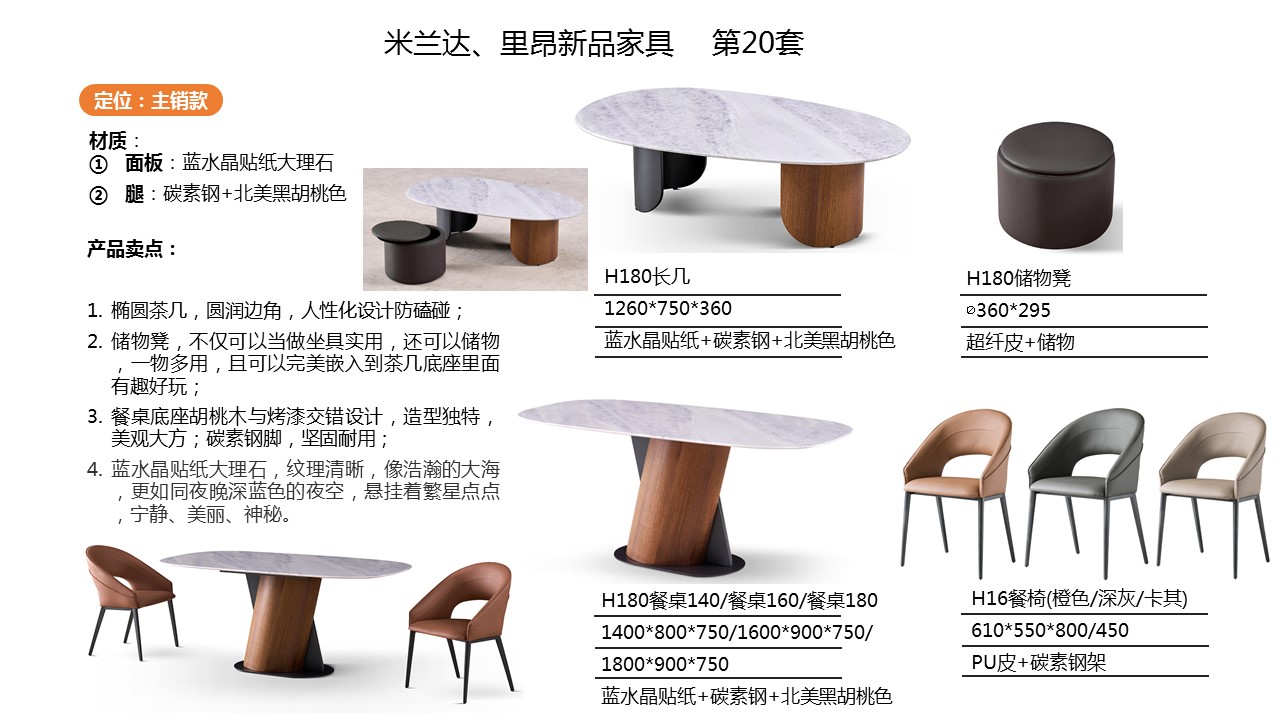 米兰达、里昂新品家具 第20套

定位：主销款

材质：
① 面板：蓝水晶贴纸大理石
② 腿：碳素钢+北美黑胡桃色

产品卖点：

1. 椭圆茶几，圆润边角，人性化设计防磕碰；
2. 储物凳，不仅可以当做坐具实用，还可以储物，一物多用，且可以完美嵌入到茶几底座里面有趣好玩；
3. 餐桌底座胡桃木与烤漆交错设计，造型独特，美观大方；碳素钢脚，坚固耐用；
4. 蓝水晶贴纸大理石，纹理清晰，像浩瀚的大海，更如同夜晚深蓝色的夜空，悬挂着繁星点点，宁静、美丽、神秘。

H180长几
1260*750*360
蓝水晶贴纸+碳素钢+北美黑胡桃色

H180储物凳
⌀360*295
超纤皮+储物

H180餐桌140/餐桌160/餐桌180
1400*800*750/1600*900*750/
1800*900*750
蓝水晶贴纸+碳素钢+北美黑胡桃色

H16餐椅(橙色/深灰/卡其)
610*550*800/450
PU皮+碳素钢架